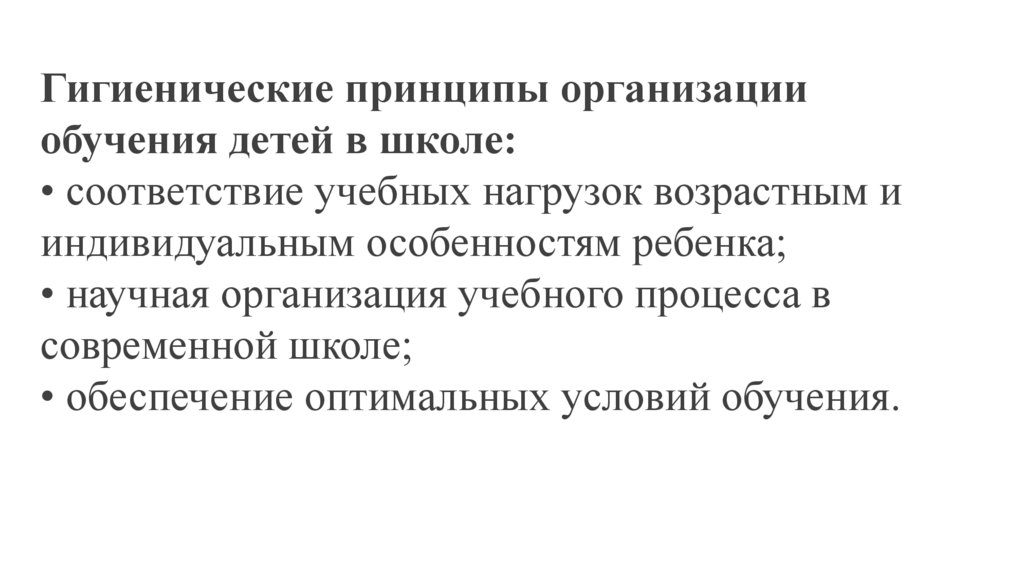 Гигиенические принципы организации обучения детей в школе:

• соответствие учебных нагрузок возрастным и индивидуальным особенностям ребенка;
• научная организация учебного процесса в современной школе;
• обеспечение оптимальных условий обучения.